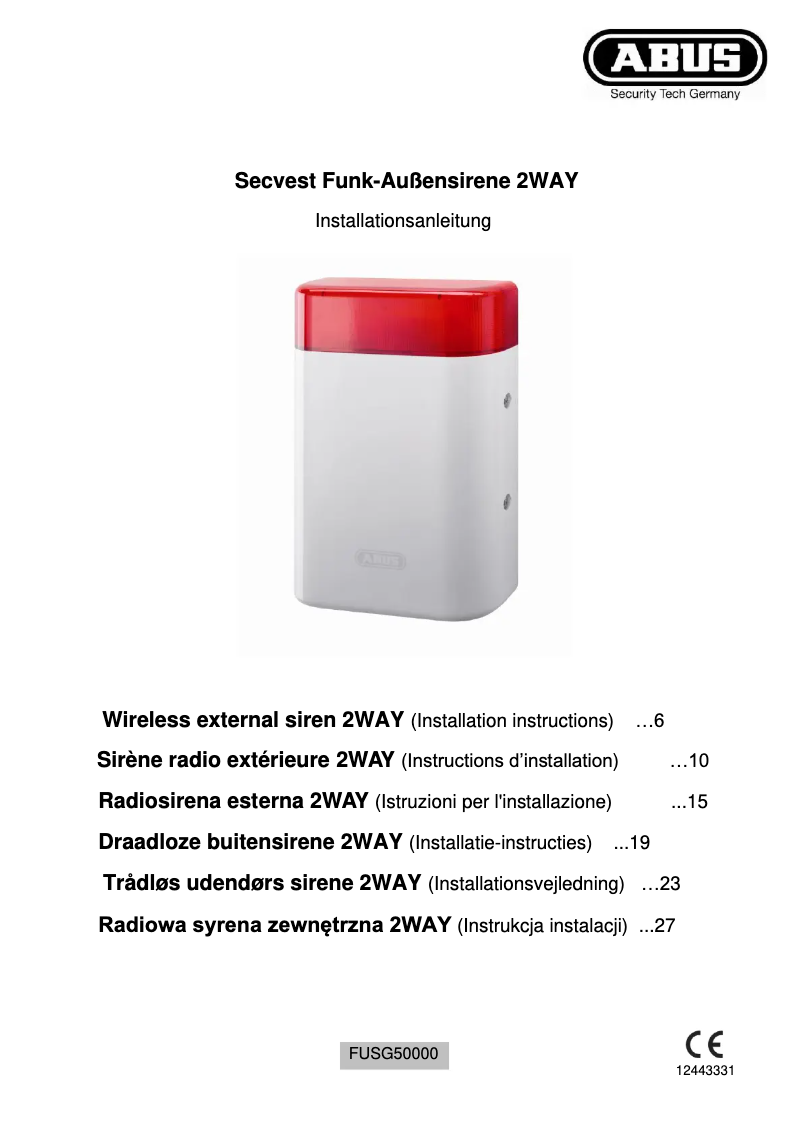 ABUS
Security Tech Germany

Secvest Funk-Außensirene 2WAY

Installationsanleitung

ABUS

Wireless external siren 2WAY (Installation instructions) …6

Sirène radio extérieure 2WAY (Instructions d'installation) …10

Radiosirena esterna 2WAY (Istruzioni per l'installazione) ...15

Draadloze buitensirene 2WAY (Installatie-instructies) ...19

Trådløs udendørs sirene 2WAY (Installationsvejledning) …23

Radiowa syrena zewnętrzna 2WAY (Instrukcja instalacji) ...27

FUSG50000

CE
12443331